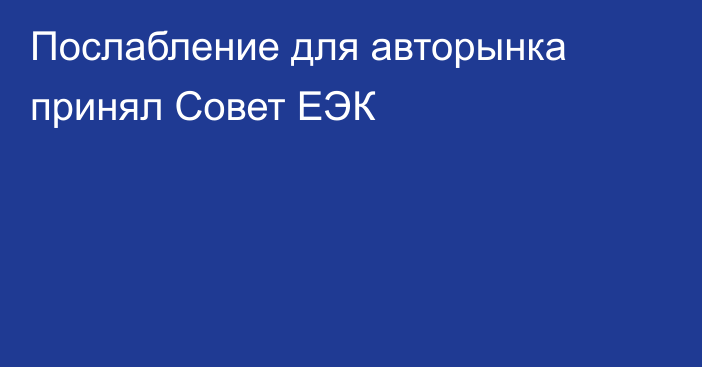 Послабление для авторынка принял Совет ЕЭК